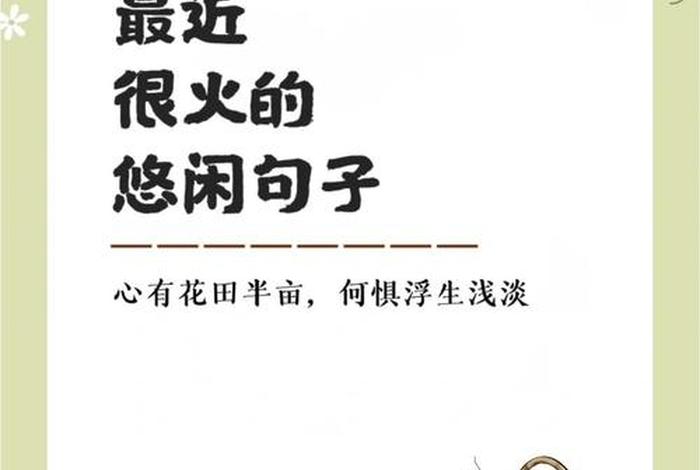 最近
很火的
悠闲句子

心有花田半亩，何惧浮生浅淡